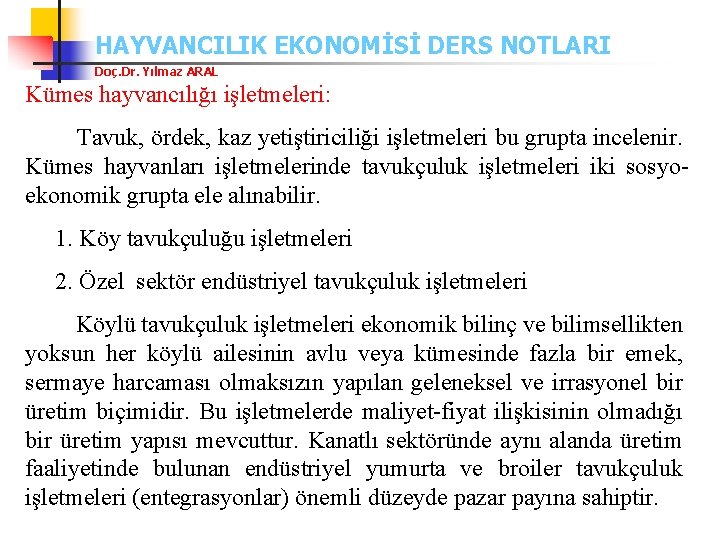 HAYVANCILIK EKONOMİSİ DERS NOTLARI
Doç.Dr. Yılmaz ARAL

Kümes hayvancılığı işletmeleri:

Tavuk, ördek, kaz yetiştiriciliği işletmeleri bu grupta incelenir. Kümes hayvanları işletmelerinde tavukçuluk işletmeleri iki sosyo-ekonomik grupta ele alınabilir.

1. Köy tavukçuluğu işletmeleri

2. Özel sektör endüstriyel tavukçuluk işletmeleri

Köylü tavukçuluk işletmeleri ekonomik bilinç ve bilimsellikten yoksun her köylü ailesinin avlu veya kümesinde fazla bir emek, sermaye harcaması olmaksızın yapılan geleneksel ve irrasyonel bir üretim biçimidir. Bu işletmelerde maliyet-fiyat ilişkisinin olmadığı bir üretim yapısı mevcuttur. Kanatlı sektöründe aynı alanda üretim faaliyetinde bulunan endüstriyel yumurta ve broiler tavukçuluk işletmeleri (entegrasyonlar) önemli düzeyde pazar payına sahiptir.